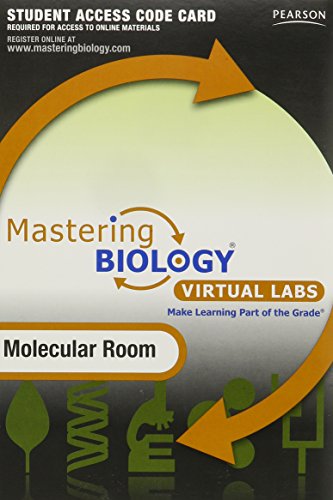 STUDENT ACCESS CODE CARD
REQUIRED FOR ACCESS TO ONLINE MATERIALS
REGISTER ONLINE AT
www.masteringbiology.com

PEARSON

Mastering BIOLOGY®

VIRTUAL LABS

Make Learning Part of the Grade®

Molecular Room